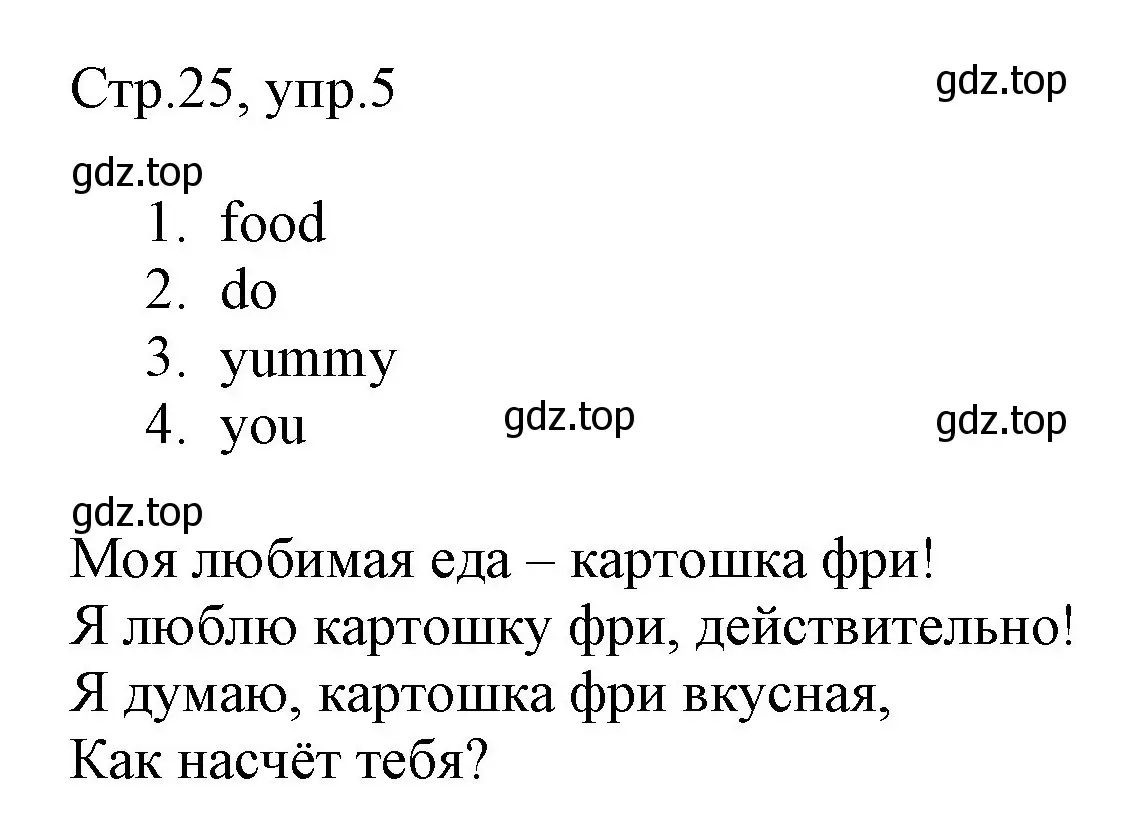 Стр.25, упр.5

gdz.top

gdz.top

1. food
2. do
3. yummy
4. you

gdz.top

gdz.top

gdz.top

Моя любимая еда – картошка фри!
Я люблю картошку фри, действительно!
Я думаю, картошка фри вкусная,
Как насчёт тебя?